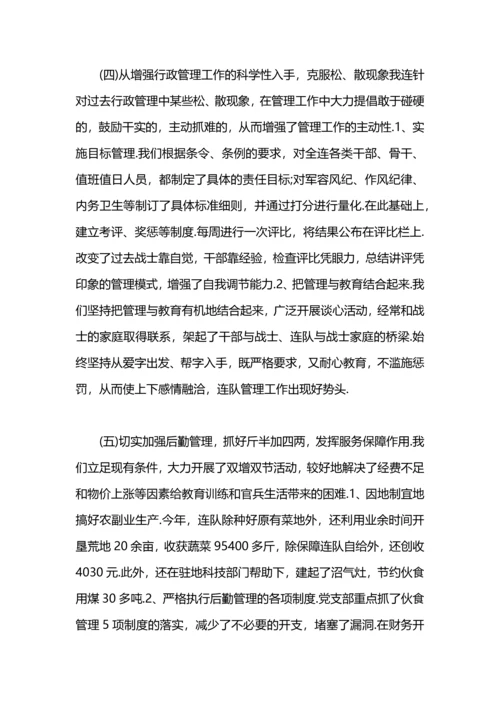 (四)从增强行政管理工作的科学性入手，克服松、散现象我连针对过去行政管理中某些松、散现象，在管理工作中大力提倡敢于碰硬的，鼓励干实的，主动抓难的，从而增强了管理工作的主动性.1、实施目标管理.我们根据条令、条例的要求，对全连各类干部、骨干、值班值日人员，都制定了具体的责任目标;对军容风纪、作风纪律、内务卫生等制订了具体标准细则，并通过打分进行量化.在此基础上，建立考评、奖惩等制度.每周进行一次评比，将结果公布在评比栏上.改变了过去战士靠自觉，干部靠经验，检查评比凭眼力，总结讲评凭印象的管理模式，增强了自我调节能力.2、把管理与教育结合起来.我们坚持把管理与教育有机地结合起来，广泛开展谈心活动，经常和战士的家庭取得联系，架起了干部与战士、连队与战士家庭的桥梁.始终坚持从爱字出发、帮字入手，既严格要求，又耐心教育，不滥施惩罚，从而使上下感情融洽，连队管理工作出现好势头.

(五)切实加强后勤管理，抓好斤半加四两，发挥服务保障作用.我们立足现有条件，大力开展了双增双节活动，较好地解决了经费不足和物价上涨等因素给教育训练和官兵生活带来的困难.1、因地制宜地搞好农副业生产.今年，连队除种好原有菜地外，还利用业余时间开垦荒地 20 余亩，收获蔬菜 95400 多斤，除保障连队自给外，还创收 4030 元.此外，还在驻地科技部门帮助下，建起了沼气灶，节约伙食用煤 30 多吨.2、严格执行后勤管理的各项制度.党支部重点抓了伙食管理 5 项制度的落实，减少了不必要的开支，堵塞了漏洞.在财务开